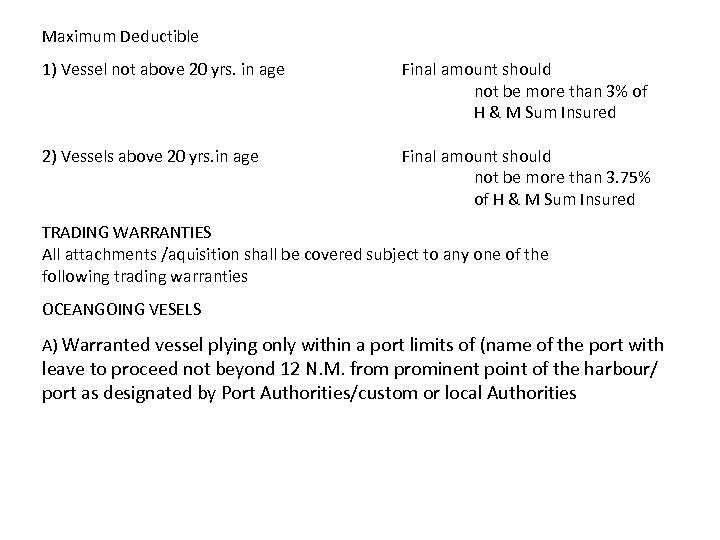 Maximum Deductible

1) Vessel not above 20 yrs. in age

Final amount should not be more than 3% of H & M Sum Insured

2) Vessels above 20 yrs.in age

Final amount should not be more than 3.75% of H & M Sum Insured

TRADING WARRANTIES
All attachments /aquisition shall be covered subject to any one of the following trading warranties

OCEANGOING VESELS

A) Warranted vessel plying only within a port limits of (name of the port with leave to proceed not beyond 12 N.M. from prominent point of the harbour/ port as designated by Port Authorities/custom or local Authorities